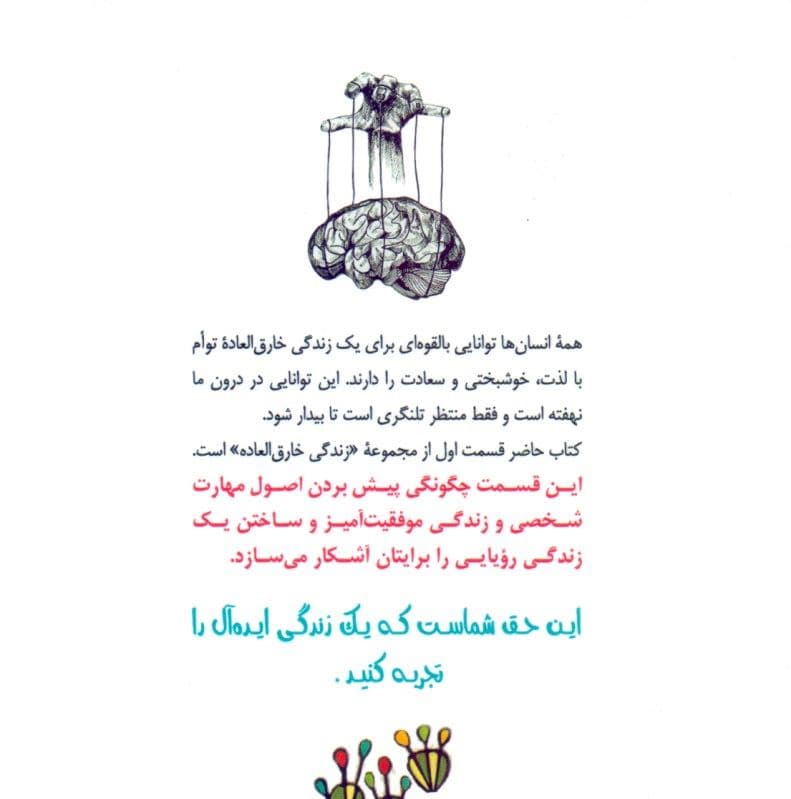 همهٔ انسان‌ها توانایی بالقوه‌ای برای یک زندگی خارق‌العادهٔ توأم با لذت، خوشبختی و سعادت را دارند. این توانایی در درون ما نهفته است و فقط منتظر تلنگری است تا بیدار شود.
کتاب حاضر قسمت اول از مجموعهٔ «زندگی خارق‌العاده» است.

این قسمت چگونگی پیش بردن اصول مهارت شخصی و زندگی موفقیت‌آمیز و ساختن یک زندگی رؤیایی را برایتان آشکار می‌سازد.

این حق شماست که یک زندگی ایده‌آل را تجربه کنید.